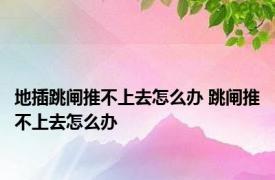 地插跳闸推不上去怎么办 跳闸推不上去怎么办